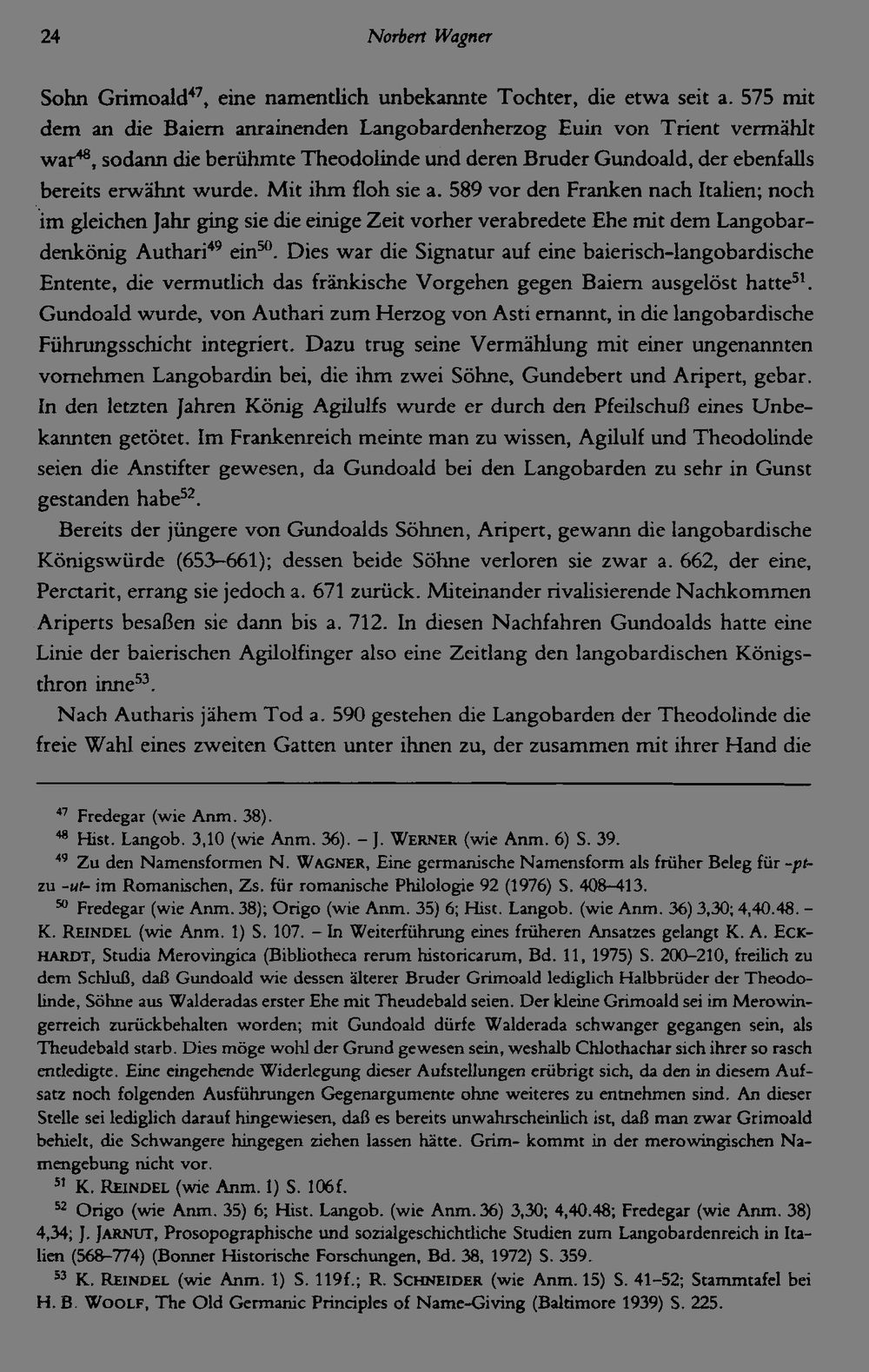 24 Norbert Wagner

Sohn Grimoald$^{47}$, eine namentlich unbekannte Tochter, die etwa seit a. 575 mit dem an die Baiern anrainenden Langobardenherzog Euin von Trient vermählt war$^{48}$, sodann die berühmte Theodolinde und deren Bruder Gundoald, der ebenfalls bereits erwähnt wurde. Mit ihm floh sie a. 589 vor den Franken nach Italien; noch im gleichen Jahr ging sie die einige Zeit vorher verabredete Ehe mit dem Langobardenkönig Authari$^{49}$ ein$^{50}$. Dies war die Signatur auf eine baierisch-langobardische Entente, die vermutlich das fränkische Vorgehen gegen Baiern ausgelöst hatte$^{51}$. Gundoald wurde, von Authari zum Herzog von Asti ernannt, in die langobardische Führungsschicht integriert. Dazu trug seine Vermählung mit einer ungenannten vornehmen Langobardin bei, die ihm zwei Söhne, Gundebert und Aripert, gebar. In den letzten Jahren König Agilulfs wurde er durch den Pfeilschuß eines Unbekannten getötet. Im Frankenreich meinte man zu wissen, Agilulf und Theodolinde seien die Anstifter gewesen, da Gundoald bei den Langobarden zu sehr in Gunst gestanden habe$^{52}$.

Bereits der jüngere von Gundoalds Söhnen, Aripert, gewann die langobardische Königswürde (653–661); dessen beide Söhne verloren sie zwar a. 662, der eine, Perctarit, errang sie jedoch a. 671 zurück. Miteinander rivalisierende Nachkommen Ariperts besaßen sie dann bis a. 712. In diesen Nachfahren Gundoalds hatte eine Linie der baierischen Agilolfinger also eine Zeitlang den langobardischen Königsthron inne$^{53}$.

Nach Autharis jähem Tod a. 590 gestehen die Langobarden der Theodolinde die freie Wahl eines zweiten Gatten unter ihnen zu, der zusammen mit ihrer Hand die

$^{47}$ Fredegar (wie Anm. 38).

$^{48}$ Hist. Langob. 3,10 (wie Anm. 36). – J. Werner (wie Anm. 6) S. 39.

$^{49}$ Zu den Namensformen N. Wagner, Eine germanische Namensform als früher Beleg für -pt- zu -ut- im Romanischen, Zs. für romanische Philologie 92 (1976) S. 408–413.

$^{50}$ Fredegar (wie Anm. 38); Origo (wie Anm. 35) 6; Hist. Langob. (wie Anm. 36) 3,30; 4,40.48. – K. Reindel (wie Anm. 1) S. 107. – In Weiterführung eines früheren Ansatzes gelangt K. A. Eckhardt, Studia Merovingica (Bibliotheca rerum historicarum, Bd. 11, 1975) S. 200–210, freilich zu dem Schluß, daß Gundoald wie dessen älterer Bruder Grimoald lediglich Halbbrüder der Theodolinde, Söhne aus Walderadas erster Ehe mit Theudebald seien. Der kleine Grimoald sei im Merowingerreich zurückbehalten worden; mit Gundoald dürfe Walderada schwanger gegangen sein, als Theudebald starb. Dies möge wohl der Grund gewesen sein, weshalb Chlothachar sich ihrer so rasch entledigte. Eine eingehende Widerlegung dieser Aufstellungen erübrigt sich, da den in diesem Aufsatz noch folgenden Ausführungen Gegenargumente ohne weiteres zu entnehmen sind. An dieser Stelle sei lediglich darauf hingewiesen, daß es bereits unwahrscheinlich ist, daß man zwar Grimoald behielt, die Schwangere hingegen ziehen lassen hätte. Grim- kommt in der merowingischen Namengebung nicht vor.

$^{51}$ K. Reindel (wie Anm. 1) S. 106f.

$^{52}$ Origo (wie Anm. 35) 6; Hist. Langob. (wie Anm. 36) 3,30; 4,40.48; Fredegar (wie Anm. 38) 4,34; J. Jarnut, Prosopographische und sozialgeschichtliche Studien zum Langobardenreich in Italien (568–774) (Bonner Historische Forschungen, Bd. 38, 1972) S. 359.

$^{53}$ K. Reindel (wie Anm. 1) S. 119f.; R. Schneider (wie Anm. 15) S. 41–52; Stammtafel bei H. B. Woolf, The Old Germanic Principles of Name-Giving (Baltimore 1939) S. 225.